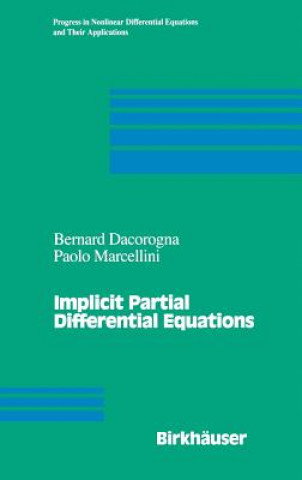 Progress in Nonlinear Differential Equations and Their Applications

Bernard Dacorogna
Paolo Marcellini

Implicit Partial Differential Equations

Birkhäuser